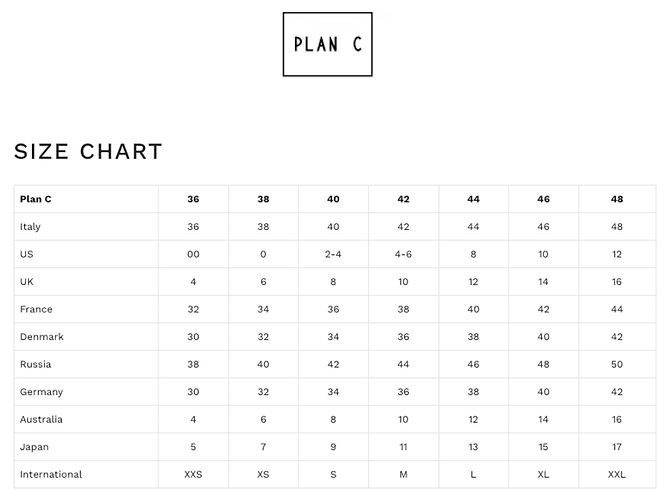 PLAN C

SIZE CHART

| Plan C | 36 | 38 | 40 | 42 | 44 | 46 | 48 |
|---|---|---|---|---|---|---|---|
| Italy | 36 | 38 | 40 | 42 | 44 | 46 | 48 |
| US | 00 | 0 | 2-4 | 4-6 | 8 | 10 | 12 |
| UK | 4 | 6 | 8 | 10 | 12 | 14 | 16 |
| France | 32 | 34 | 36 | 38 | 40 | 42 | 44 |
| Denmark | 30 | 32 | 34 | 36 | 38 | 40 | 42 |
| Russia | 38 | 40 | 42 | 44 | 46 | 48 | 50 |
| Germany | 30 | 32 | 34 | 36 | 38 | 40 | 42 |
| Australia | 4 | 6 | 8 | 10 | 12 | 14 | 16 |
| Japan | 5 | 7 | 9 | 11 | 13 | 15 | 17 |
| International | XXS | XS | S | M | L | XL | XXL |